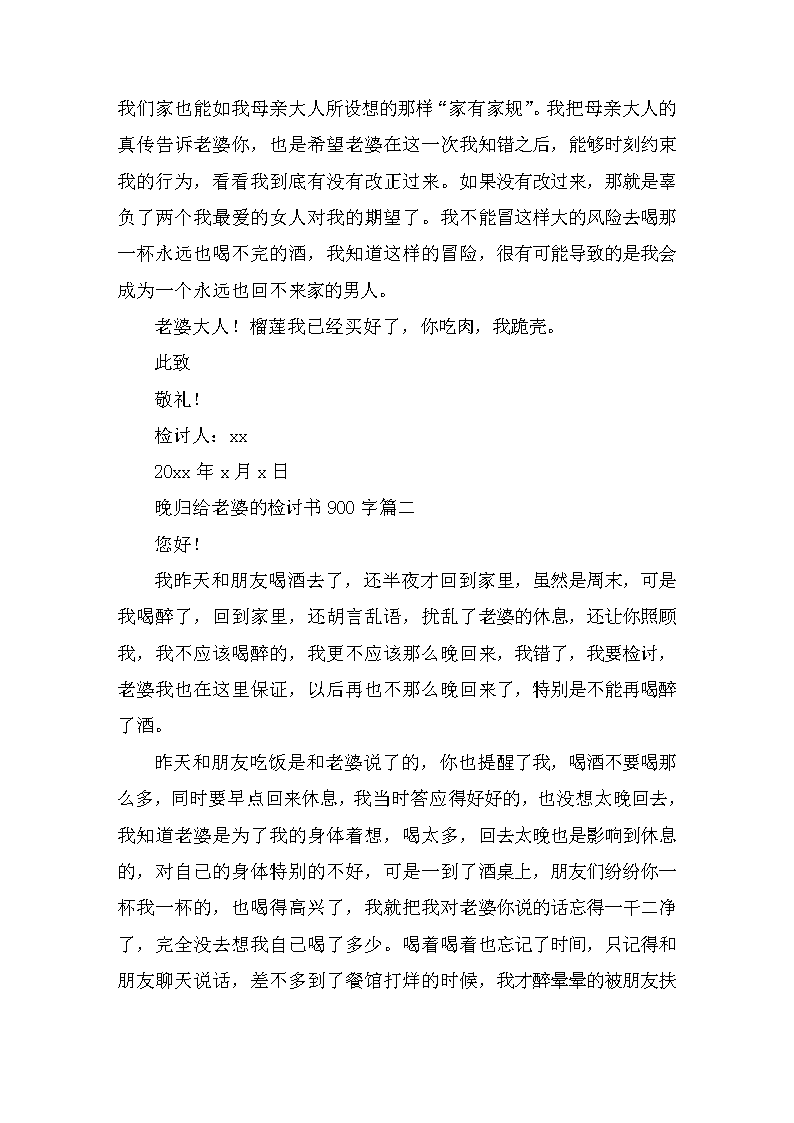 我们家也能如我母亲大人所设想的那样“家有家规”。我把母亲大人的真传告诉老婆你，也是希望老婆在这一次我知错之后，能够时刻约束我的行为，看看我到底有没有改正过来。如果没有改过来，那就是辜负了两个我最爱的女人对我的期望了。我不能冒这样大的风险去喝那一杯永远也喝不完的酒，我知道这样的冒险，很有可能导致的是我会成为一个永远也回不来家的男人。

老婆大人！榴莲我已经买好了，你吃肉，我跪壳。

此致

敬礼！

检讨人：xx

20xx 年 x 月 x 日

晚归给老婆的检讨书 900 字篇二

您好！

我昨天和朋友喝酒去了，还半夜才回到家里，虽然是周末，可是我喝醉了，回到家里，还胡言乱语，扰乱了老婆的休息，还让你照顾我，我不应该喝醉的，我更不应该那么晚回来，我错了，我要检讨，老婆我也在这里保证，以后再也不那么晚回来了，特别是不能再喝醉了酒。

昨天和朋友吃饭是和老婆说了的，你也提醒了我，喝酒不要喝那么多，同时要早点回来休息，我当时答应得好好的，也没想太晚回去，我知道老婆是为了我的身体着想，喝太多，回去太晚也是影响到休息的，对自己的身体特别的不好，可是一到了酒桌上，朋友们纷纷你一杯我一杯的，也喝得高兴了，我就把我对老婆你说的话忘得一干二净了，完全没去想我自己喝了多少。喝着喝着也忘记了时间，只记得和朋友聊天说话，差不多到了餐馆打烊的时候，我才醉晕晕的被朋友扶